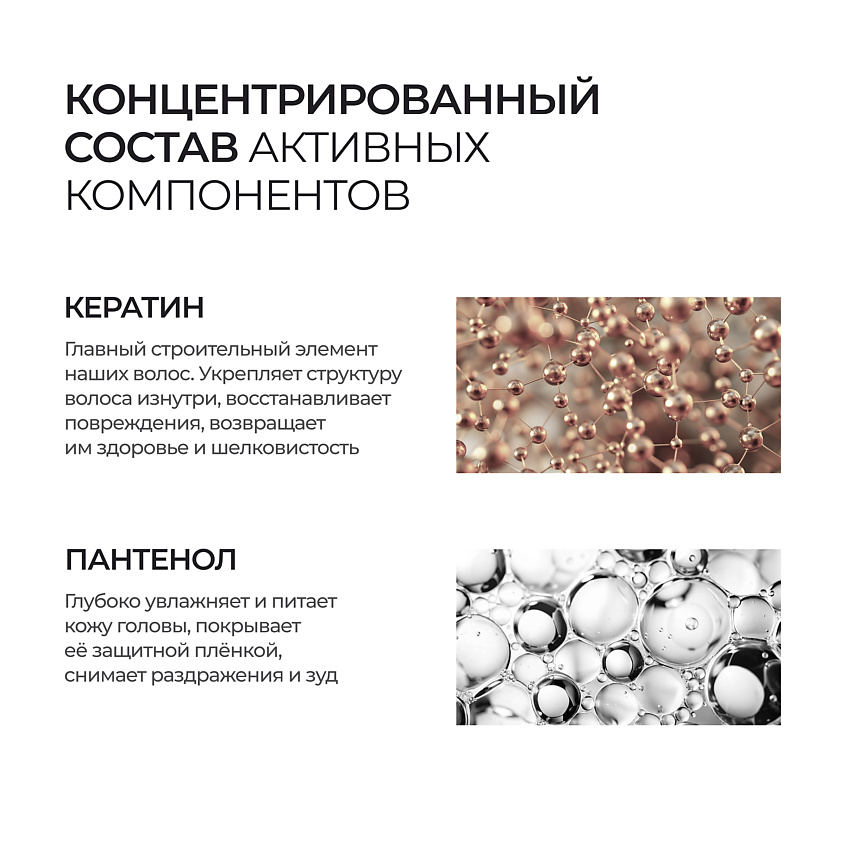 КОНЦЕНТРИРОВАННЫЙ СОСТАВ АКТИВНЫХ КОМПОНЕНТОВ

КЕРАТИН

Главный строительный элемент наших волос. Укрепляет структуру волоса изнутри, восстанавливает повреждения, возвращает им здоровье и шелковистость

ПАНТЕНОЛ

Глубоко увлажняет и питает кожу головы, покрывает её защитной плёнкой, снимает раздражения и зуд